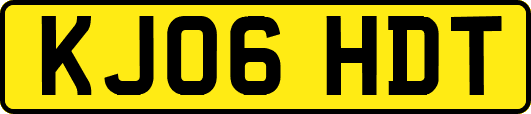 KJ06 HDT